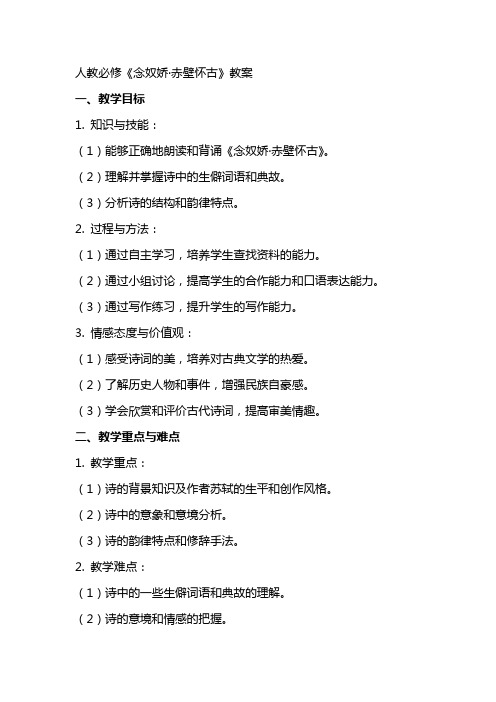 人教必修《念奴娇·赤壁怀古》教案

一、教学目标

1. 知识与技能：

（1）能够正确地朗读和背诵《念奴娇·赤壁怀古》。

（2）理解并掌握诗中的生僻词语和典故。

（3）分析诗的结构和韵律特点。

2. 过程与方法：

（1）通过自主学习，培养学生查找资料的能力。

（2）通过小组讨论，提高学生的合作能力和口语表达能力。

（3）通过写作练习，提升学生的写作能力。

3. 情感态度与价值观：

（1）感受诗词的美，培养对古典文学的热爱。

（2）了解历史人物和事件，增强民族自豪感。

（3）学会欣赏和评价古代诗词，提高审美情趣。

二、教学重点与难点

1. 教学重点：

（1）诗的背景知识及作者苏轼的生平和创作风格。

（2）诗中的意象和意境分析。

（3）诗的韵律特点和修辞手法。

2. 教学难点：

（1）诗中的一些生僻词语和典故的理解。

（2）诗的意境和情感的把握。